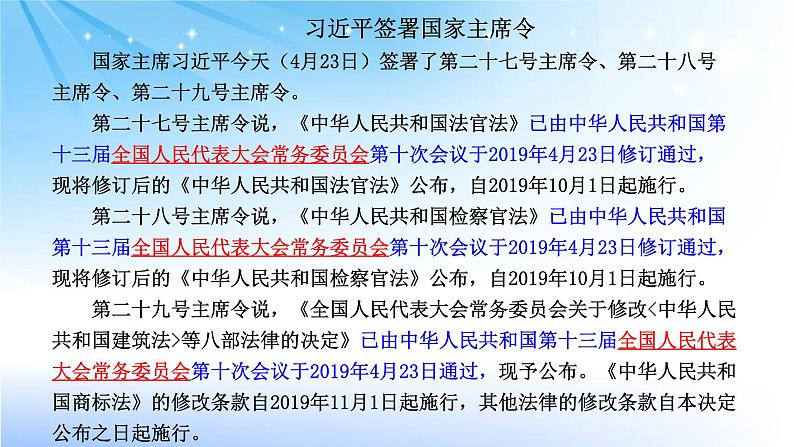 习近平签署国家主席令

国家主席习近平今天（4月23日）签署了第二十七号主席令、第二十八号主席令、第二十九号主席令。

第二十七号主席令说，《中华人民共和国法官法》已由中华人民共和国第十三届全国人民代表大会常务委员会第十次会议于2019年4月23日修订通过，现将修订后的《中华人民共和国法官法》公布，自2019年10月1日起施行。

第二十八号主席令说，《中华人民共和国检察官法》已由中华人民共和国第十三届全国人民代表大会常务委员会第十次会议于2019年4月23日修订通过，现将修订后的《中华人民共和国检察官法》公布，自2019年10月1日起施行。

第二十九号主席令说，《全国人民代表大会常务委员会关于修改<中华人民共和国建筑法>等八部法律的决定》已由中华人民共和国第十三届全国人民代表大会常务委员会第十次会议于2019年4月23日通过，现予公布。《中华人民共和国商标法》的修改条款自2019年11月1日起施行，其他法律的修改条款自本决定公布之日起施行。